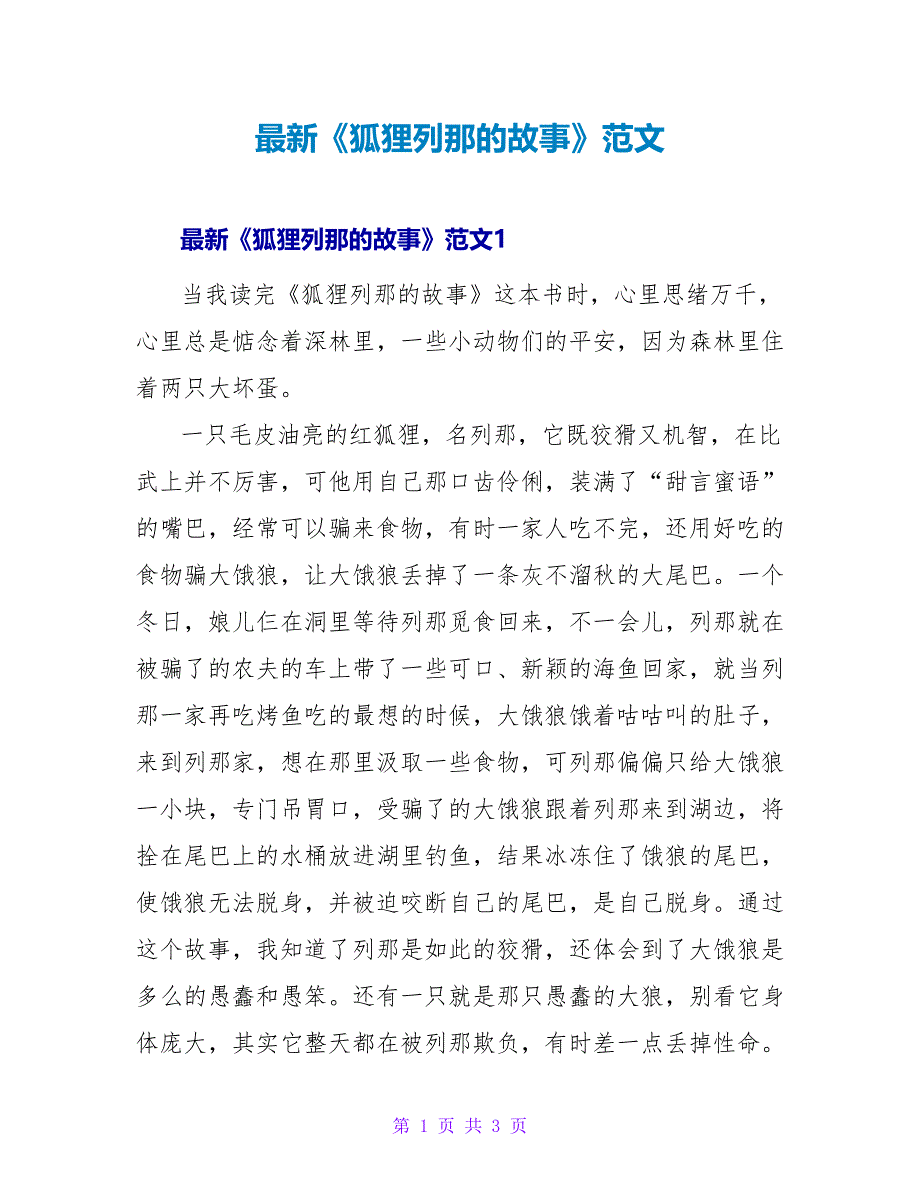 最新《狐狸列那的故事》范文

最新《狐狸列那的故事》范文1

当我读完《狐狸列那的故事》这本书时，心里思绪万千，心里总是惦念着深林里，一些小动物们的平安，因为森林里住着两只大坏蛋。

一只毛皮油亮的红狐狸，名列那，它既狡猾又机智，在比武上并不厉害，可他用自己那口齿伶俐，装满了“甜言蜜语”的嘴巴，经常可以骗来食物，有时一家人吃不完，还用好吃的食物骗大饿狼，让大饿狼丢掉了一条灰不溜秋的大尾巴。一个冬日，娘儿仨在洞里等待列那觅食回来，不一会儿，列那就在被骗了的农夫的车上带了一些可口、新颖的海鱼回家，就当列那一家再吃烤鱼吃的最想的时候，大饿狼饿着咕咕叫的肚子，来到列那家，想在那里汲取一些食物，可列那偏偏只给大饿狼一小块，专门吊胃口，受骗了的大饿狼跟着列那来到湖边，将拴在尾巴上的水桶放进湖里钓鱼，结果冰冻住了饿狼的尾巴，使饿狼无法脱身，并被迫咬断自己的尾巴，是自己脱身。通过这个故事，我知道了列那是如此的狡猾，还体会到了大饿狼是多么的愚蠢和愚笨。还有一只就是那只愚蠢的大狼，别看它身体庞大，其实它整天都在被列那欺负，有时差一点丢掉性命。

第 1 页 共 3 页